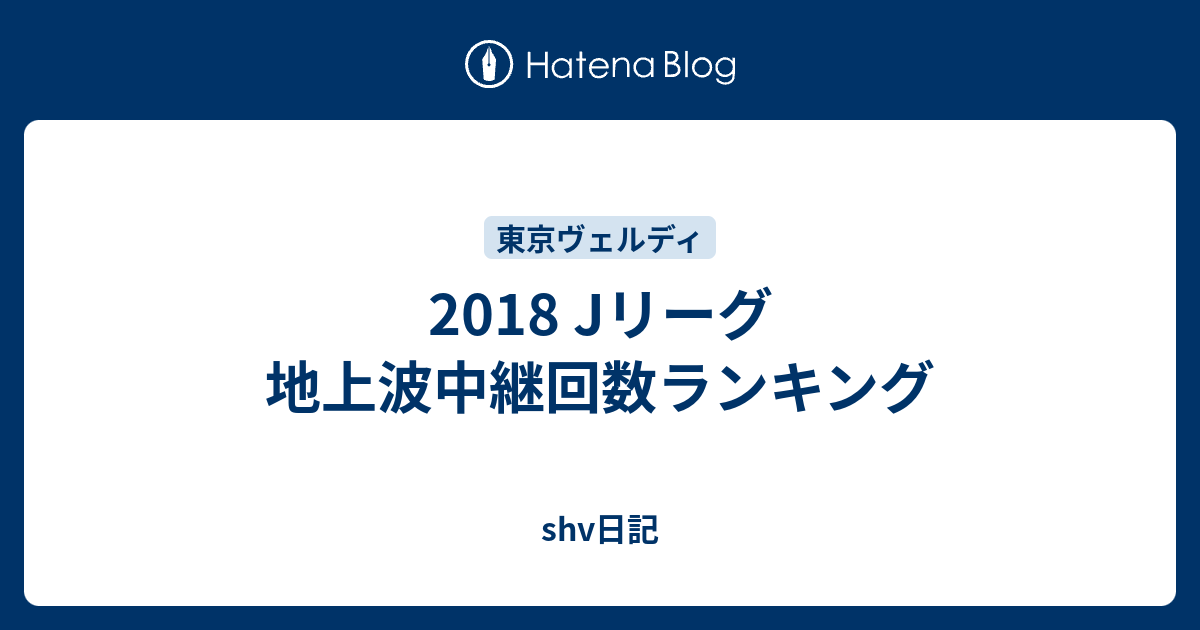 Hatena Blog

東京ヴェルディ

2018 Jリーグ
地上波中継回数ランキング

shv日記